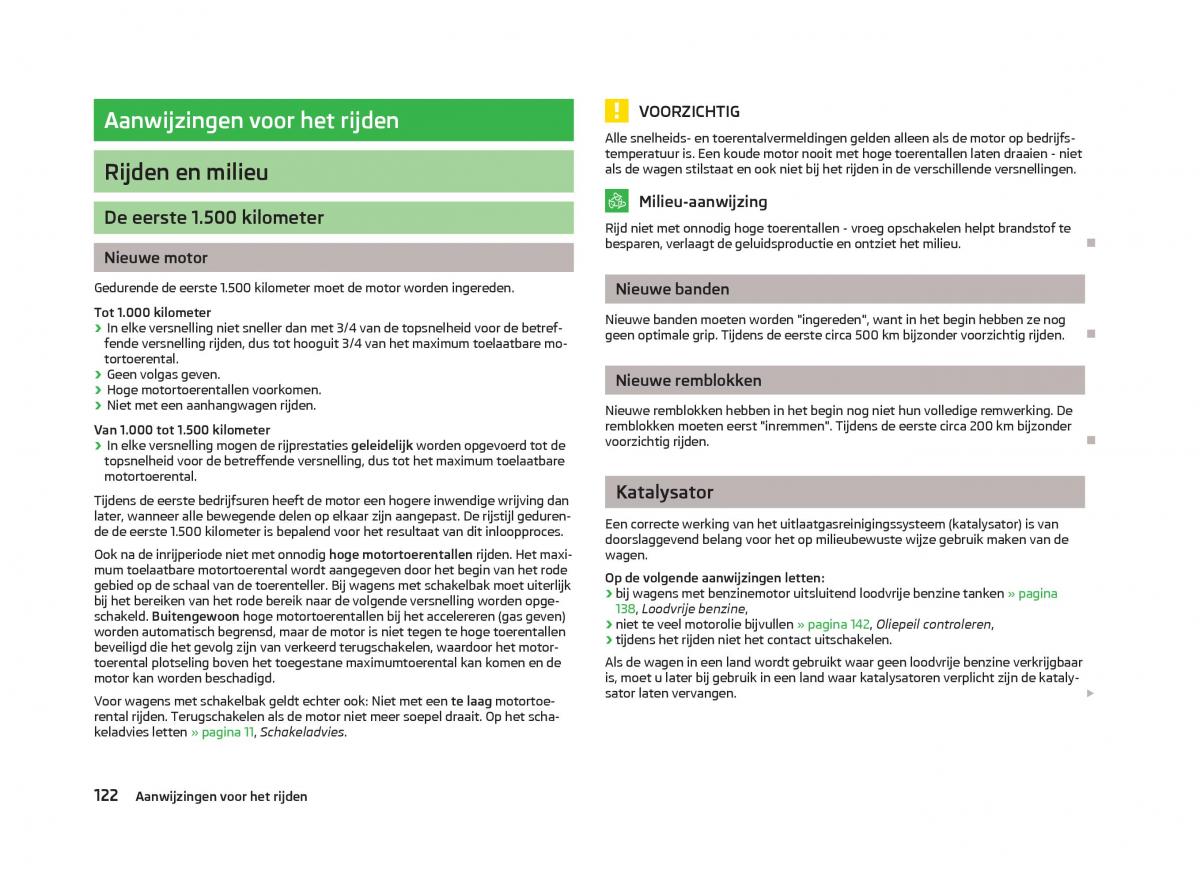 Aanwijzingen voor het rijden

Rijden en milieu

De eerste 1.500 kilometer

Nieuwe motor

Gedurende de eerste 1.500 kilometer moet de motor worden ingereden.

Tot 1.000 kilometer
› In elke versnelling niet sneller dan met 3/4 van de topsnelheid voor de betreffende versnelling rijden, dus tot hooguit 3/4 van het maximum toelaatbare motortoerental.
› Geen volgas geven.
› Hoge motortoerentallen voorkomen.
› Niet met een aanhangwagen rijden.

Van 1.000 tot 1.500 kilometer
› In elke versnelling mogen de rijprestaties geleidelijk worden opgevoerd tot de topsnelheid voor de betreffende versnelling, dus tot het maximum toelaatbare motortoerental.

Tijdens de eerste bedrijfsuren heeft de motor een hogere inwendige wrijving dan later, wanneer alle bewegende delen op elkaar zijn aangepast. De rijstijl gedurende de eerste 1.500 kilometer is bepalend voor het resultaat van dit inloopproces.

Ook na de inrijperiode niet met onnodig hoge motortoerentallen rijden. Het maximum toelaatbare motortoerental wordt aangegeven door het begin van het rode gebied op de schaal van de toerenteller. Bij wagens met schakelbak moet uiterlijk bij het bereiken van het rode bereik naar de volgende versnelling worden opgeschakeld. Buitengewoon hoge motortoerentallen bij het accelereren (gas geven) worden automatisch begrensd, maar de motor is niet tegen te hoge toerentallen beveiligd die het gevolg zijn van verkeerd terugschakelen, waardoor het motortoerental plotseling boven het toegestane maximumtoerental kan komen en de motor kan worden beschadigd.

Voor wagens met schakelbak geldt echter ook: Niet met een te laag motortoerental rijden. Terugschakelen als de motor niet meer soepel draait. Op het schakeladvies letten » pagina 11, Schakeladvies.

VOORZICHTIG
Alle snelheids- en toerentalvermeldingen gelden alleen als de motor op bedrijfstemperatuur is. Een koude motor nooit met hoge toerentallen laten draaien - niet als de wagen stilstaat en ook niet bij het rijden in de verschillende versnellingen.

Milieu-aanwijzing
Rijd niet met onnodig hoge toerentallen - vroeg opschakelen helpt brandstof te besparen, verlaagt de geluidsproductie en ontziet het milieu.

Nieuwe banden

Nieuwe banden moeten worden "ingereden", want in het begin hebben ze nog geen optimale grip. Tijdens de eerste circa 500 km bijzonder voorzichtig rijden.

Nieuwe remblokken

Nieuwe remblokken hebben in het begin nog niet hun volledige remwerking. De remblokken moeten eerst "inremmen". Tijdens de eerste circa 200 km bijzonder voorzichtig rijden.

Katalysator

Een correcte werking van het uitlaatgasreinigingssysteem (katalysator) is van doorslaggevend belang voor het op milieubewuste wijze gebruik maken van de wagen.

Op de volgende aanwijzingen letten:
› bij wagens met benzinemotor uitsluitend loodvrije benzine tanken » pagina 138, Loodvrije benzine,
› niet te veel motorolie bijvullen » pagina 142, Oliepeil controleren,
› tijdens het rijden niet het contact uitschakelen.

Als de wagen in een land wordt gebruikt waar geen loodvrije benzine verkrijgbaar is, moet u later bij gebruik in een land waar katalysatoren verplicht zijn de katalysator laten vervangen.

122 Aanwijzingen voor het rijden